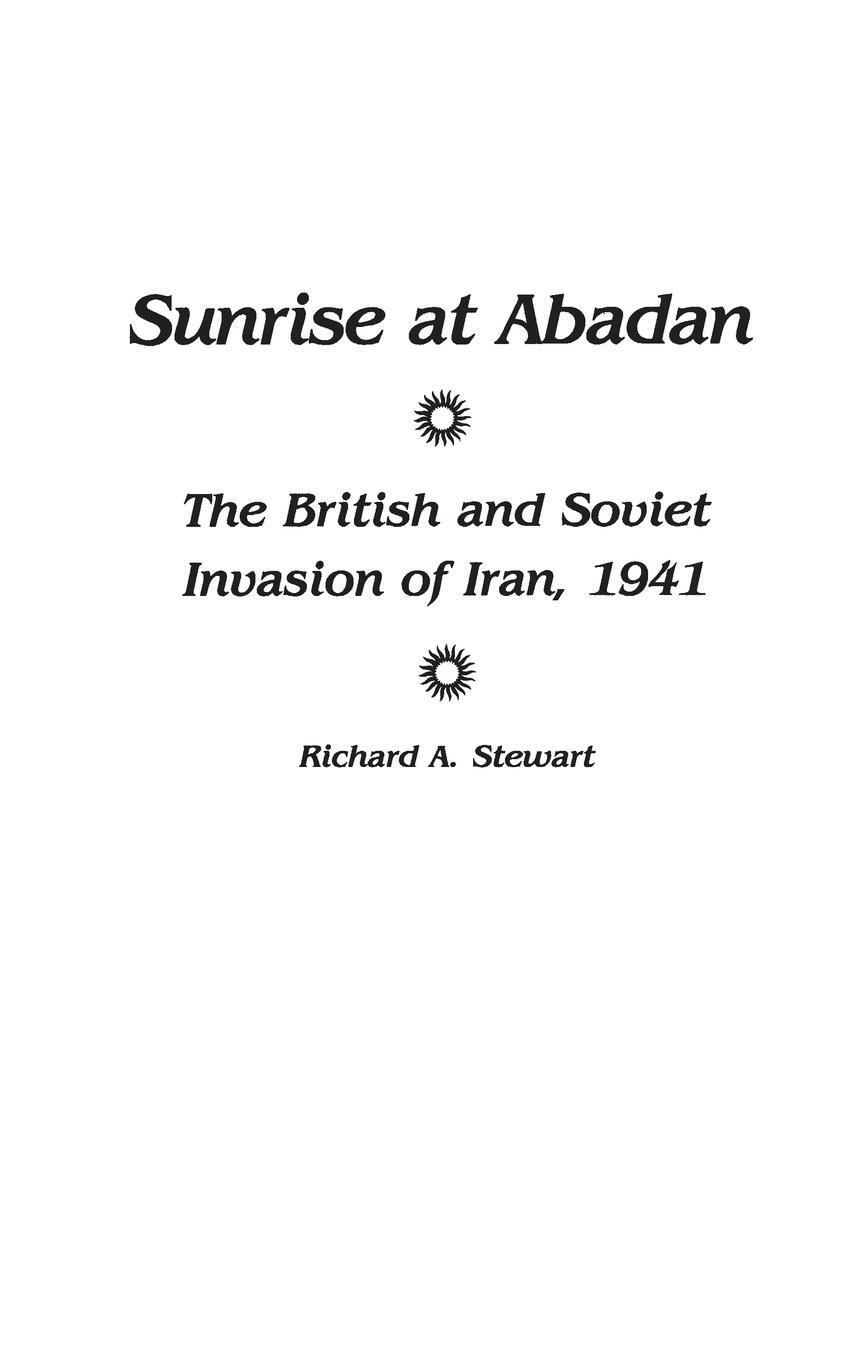 Sunrise at Abadan

The British and Soviet Invasion of Iran, 1941

Richard A. Stewart